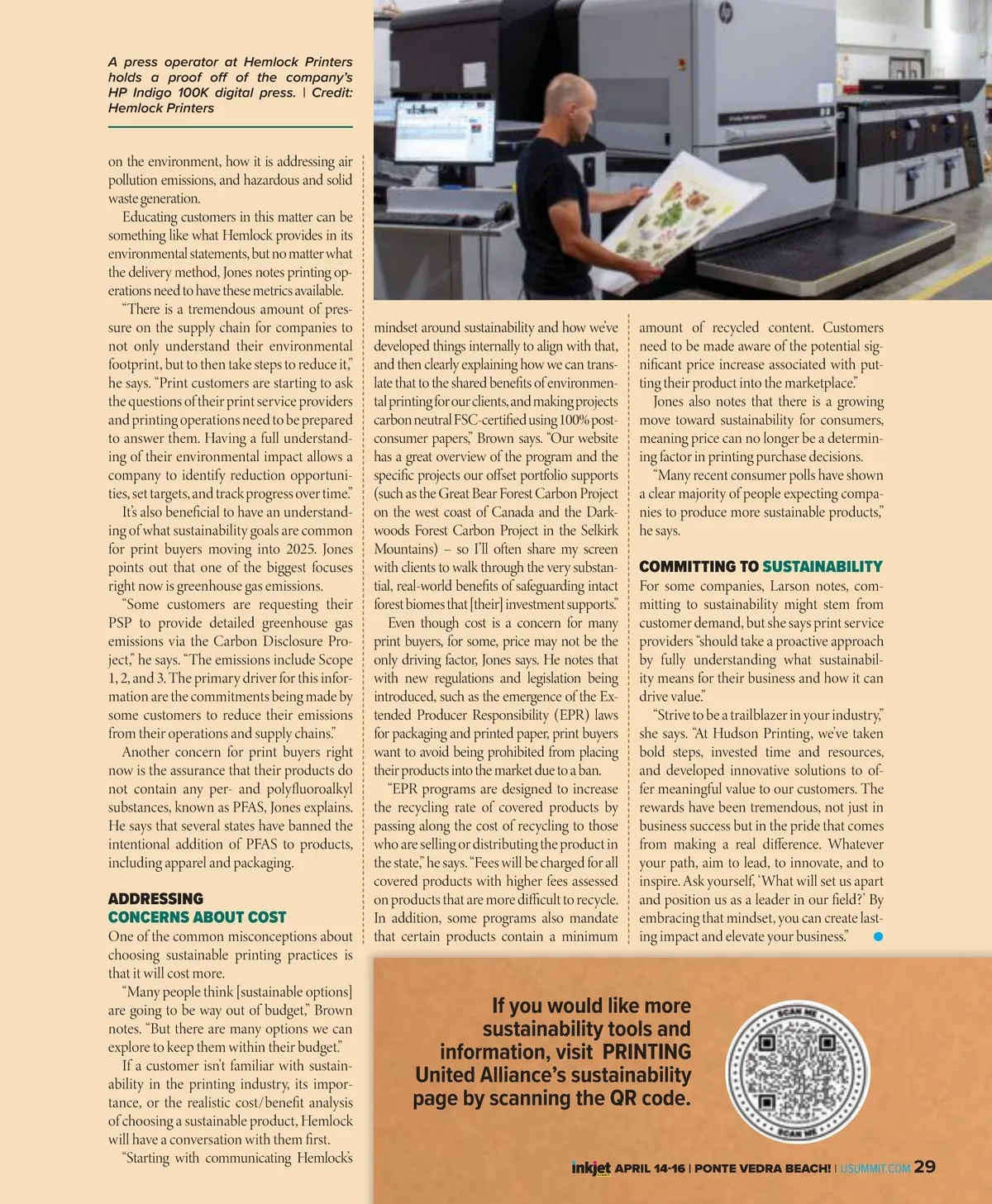 A press operator at Hemlock Printers holds a proof off of the company's HP Indigo 100K digital press. | Credit: Hemlock Printers

on the environment, how it is addressing air pollution emissions, and hazardous and solid waste generation.

Educating customers in this matter can be something like what Hemlock provides in its environmental statements, but no matter what the delivery method, Jones notes printing operations need to have these metrics available.

"There is a tremendous amount of pressure on the supply chain for companies to not only understand their environmental footprint, but to then take steps to reduce it," he says. "Print customers are starting to ask the questions of their print service providers and printing operations need to be prepared to answer them. Having a full understanding of their environmental impact allows a company to identify reduction opportunities, set targets, and track progress over time."

It's also beneficial to have an understanding of what sustainability goals are common for print buyers moving into 2025. Jones points out that one of the biggest focuses right now is greenhouse gas emissions.

"Some customers are requesting their PSP to provide detailed greenhouse gas emissions via the Carbon Disclosure Project," he says. "The emissions include Scope 1, 2, and 3. The primary driver for this information are the commitments being made by some customers to reduce their emissions from their operations and supply chains."

Another concern for print buyers right now is the assurance that their products do not contain any per- and polyfluoroalkyl substances, known as PFAS, Jones explains. He says that several states have banned the intentional addition of PFAS to products, including apparel and packaging.

ADDRESSING CONCERNS ABOUT COST

One of the common misconceptions about choosing sustainable printing practices is that it will cost more.

"Many people think [sustainable options] are going to be way out of budget," Brown notes. "But there are many options we can explore to keep them within their budget."

If a customer isn't familiar with sustainability in the printing industry, its importance, or the realistic cost/benefit analysis of choosing a sustainable product, Hemlock will have a conversation with them first.

"Starting with communicating Hemlock's mindset around sustainability and how we've developed things internally to align with that, and then clearly explaining how we can translate that to the shared benefits of environmental printing for our clients, and making projects carbon neutral FSC-certified using 100% post-consumer papers," Brown says. "Our website has a great overview of the program and the specific projects our offset portfolio supports (such as the Great Bear Forest Carbon Project on the west coast of Canada and the Darkwoods Forest Carbon Project in the Selkirk Mountains) – so I'll often share my screen with clients to walk through the very substantial, real-world benefits of safeguarding intact forest biomes that [their] investment supports."

Even though cost is a concern for many print buyers, for some, price may not be the only driving factor, Jones says. He notes that with new regulations and legislation being introduced, such as the emergence of the Extended Producer Responsibility (EPR) laws for packaging and printed paper, print buyers want to avoid being prohibited from placing their products into the market due to a ban.

"EPR programs are designed to increase the recycling rate of covered products by passing along the cost of recycling to those who are selling or distributing the product in the state," he says. "Fees will be charged for all covered products with higher fees assessed on products that are more difficult to recycle. In addition, some programs also mandate that certain products contain a minimum amount of recycled content. Customers need to be made aware of the potential significant price increase associated with putting their product into the marketplace."

Jones also notes that there is a growing move toward sustainability for consumers, meaning price can no longer be a determining factor in printing purchase decisions.

"Many recent consumer polls have shown a clear majority of people expecting companies to produce more sustainable products," he says.

COMMITTING TO SUSTAINABILITY

For some companies, Larson notes, committing to sustainability might stem from customer demand, but she says print service providers "should take a proactive approach by fully understanding what sustainability means for their business and how it can drive value."

"Strive to be a trailblazer in your industry," she says. "At Hudson Printing, we've taken bold steps, invested time and resources, and developed innovative solutions to offer meaningful value to our customers. The rewards have been tremendous, not just in business success but in the pride that comes from making a real difference. Whatever your path, aim to lead, to innovate, and to inspire. Ask yourself, 'What will set us apart and position us as a leader in our field?' By embracing that mindset, you can create lasting impact and elevate your business."

If you would like more sustainability tools and information, visit PRINTING United Alliance's sustainability page by scanning the QR code.

SCAN ME

SCAN ME

inkjet APRIL 14-16 | PONTE VEDRA BEACH! | IJSUMMIT.COM 29